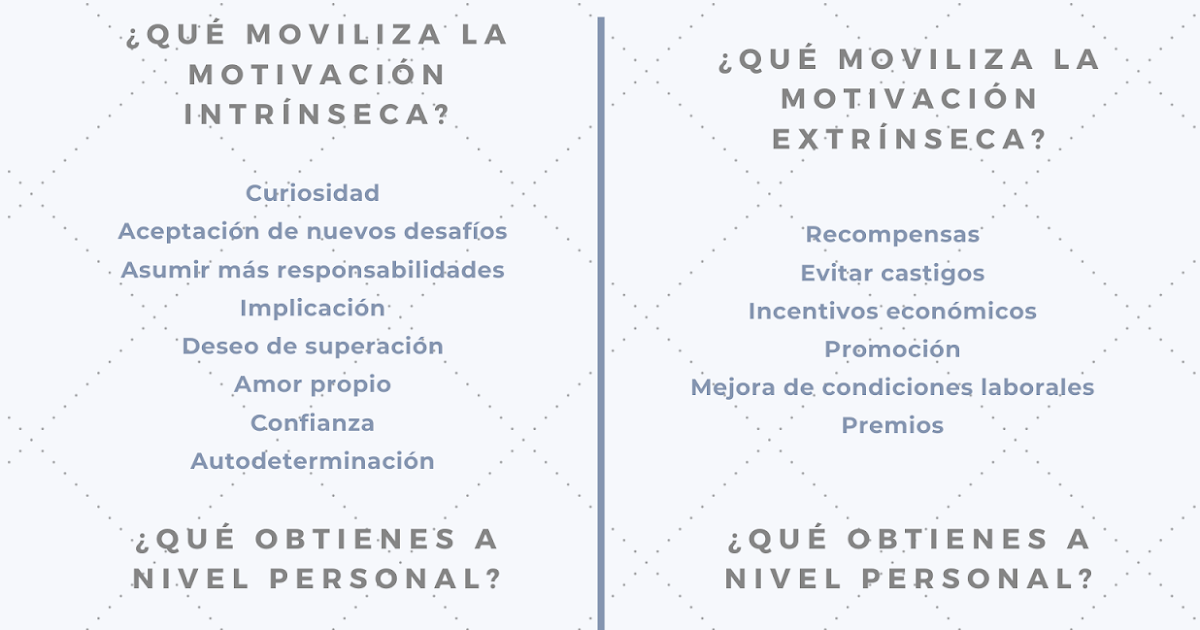 ¿QUÉ MOVILIZA LA MOTIVACIÓN INTRÍNSECA?

Curiosidad
Aceptación de nuevos desafíos
Asumir más responsabilidades
Implicación
Deseo de superación
Amor propio
Confianza
Autodeterminación

¿QUÉ OBTIENES A NIVEL PERSONAL?

¿QUÉ MOVILIZA LA MOTIVACIÓN EXTRÍNSECA?

Recompensas
Evitar castigos
Incentivos económicos
Promoción
Mejora de condiciones laborales
Premios

¿QUÉ OBTIENES A NIVEL PERSONAL?